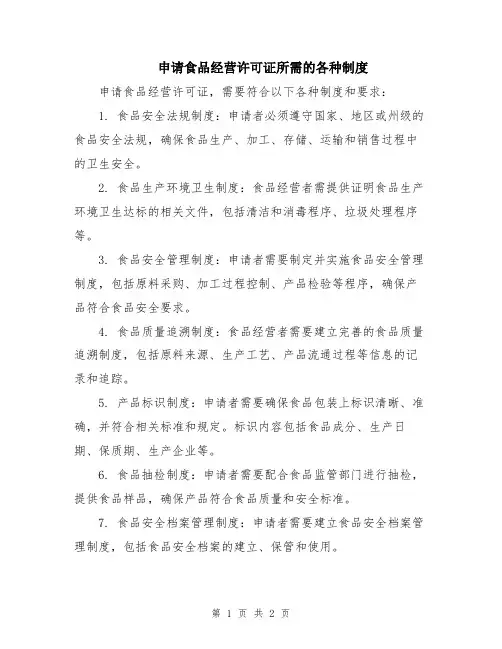 申请食品经营许可证所需的各种制度

申请食品经营许可证，需要符合以下各种制度和要求：

1. 食品安全法规制度：申请者必须遵守国家、地区或州级的食品安全法规，确保食品生产、加工、存储、运输和销售过程中的卫生安全。

2. 食品生产环境卫生制度：食品经营者需提供证明食品生产环境卫生达标的相关文件，包括清洁和消毒程序、垃圾处理程序等。

3. 食品安全管理制度：申请者需要制定并实施食品安全管理制度，包括原料采购、加工过程控制、产品检验等程序，确保产品符合食品安全要求。

4. 食品质量追溯制度：食品经营者需要建立完善的食品质量追溯制度，包括原料来源、生产工艺、产品流通过程等信息的记录和追踪。

5. 产品标识制度：申请者需要确保食品包装上标识清晰、准确，并符合相关标准和规定。标识内容包括食品成分、生产日期、保质期、生产企业等。

6. 食品抽检制度：申请者需要配合食品监管部门进行抽检，提供食品样品，确保产品符合食品质量和安全标准。

7. 食品安全档案管理制度：申请者需要建立食品安全档案管理制度，包括食品安全档案的建立、保管和使用。

第 1 页 共 2 页